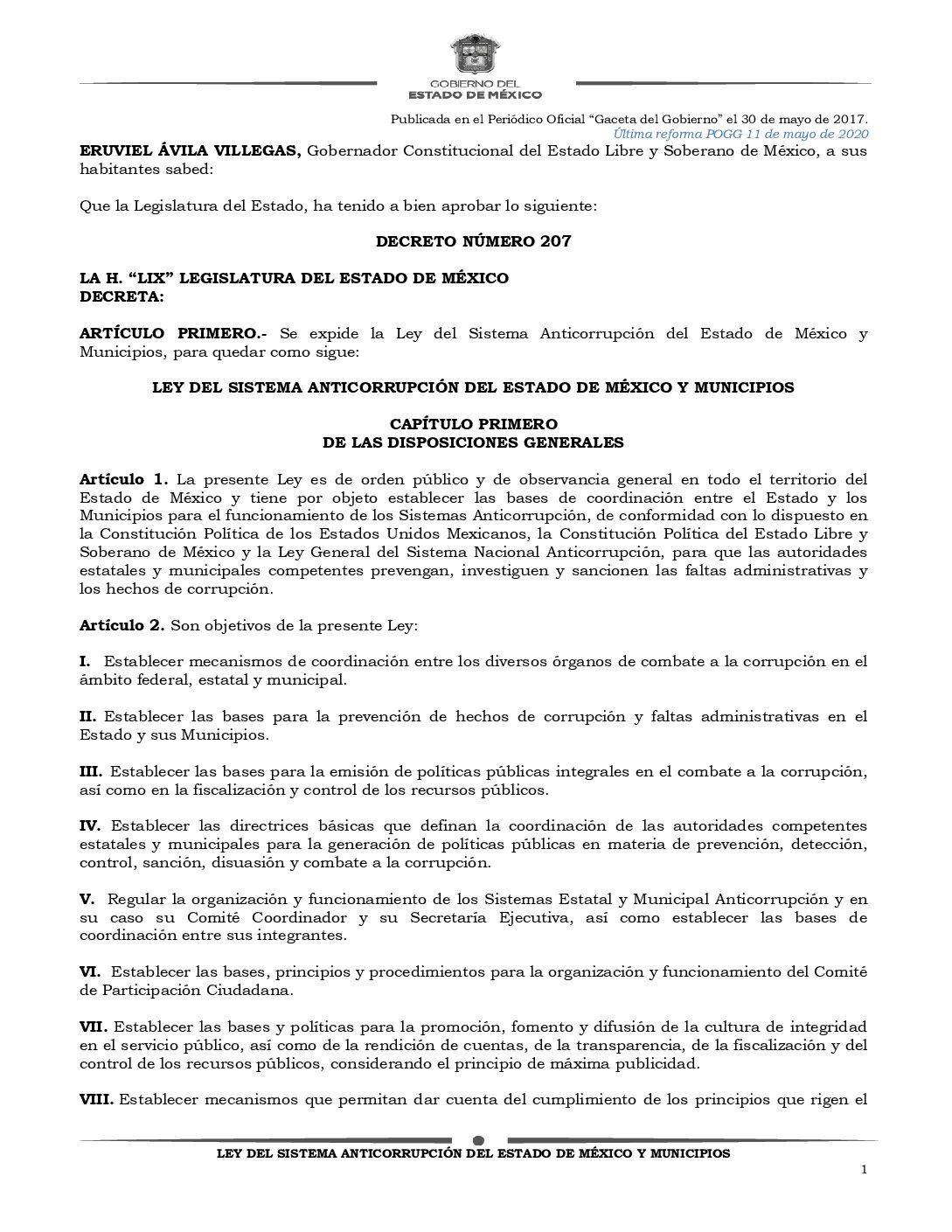 GOBIERNO DEL
ESTADO DE MÉXICO

Publicada en el Periódico Oficial "Gaceta del Gobierno" el 30 de mayo de 2017.
Última reforma POGG 11 de mayo de 2020

ERUVIEL ÁVILA VILLEGAS, Gobernador Constitucional del Estado Libre y Soberano de México, a sus habitantes sabed:

Que la Legislatura del Estado, ha tenido a bien aprobar lo siguiente:

DECRETO NÚMERO 207

LA H. "LIX" LEGISLATURA DEL ESTADO DE MÉXICO
DECRETA:

ARTÍCULO PRIMERO.- Se expide la Ley del Sistema Anticorrupción del Estado de México y Municipios, para quedar como sigue:

LEY DEL SISTEMA ANTICORRUPCIÓN DEL ESTADO DE MÉXICO Y MUNICIPIOS

CAPÍTULO PRIMERO
DE LAS DISPOSICIONES GENERALES

Artículo 1. La presente Ley es de orden público y de observancia general en todo el territorio del Estado de México y tiene por objeto establecer las bases de coordinación entre el Estado y los Municipios para el funcionamiento de los Sistemas Anticorrupción, de conformidad con lo dispuesto en la Constitución Política de los Estados Unidos Mexicanos, la Constitución Política del Estado Libre y Soberano de México y la Ley General del Sistema Nacional Anticorrupción, para que las autoridades estatales y municipales competentes prevengan, investiguen y sancionen las faltas administrativas y los hechos de corrupción.

Artículo 2. Son objetivos de la presente Ley:

I. Establecer mecanismos de coordinación entre los diversos órganos de combate a la corrupción en el ámbito federal, estatal y municipal.

II. Establecer las bases para la prevención de hechos de corrupción y faltas administrativas en el Estado y sus Municipios.

III. Establecer las bases para la emisión de políticas públicas integrales en el combate a la corrupción, así como en la fiscalización y control de los recursos públicos.

IV. Establecer las directrices básicas que definan la coordinación de las autoridades competentes estatales y municipales para la generación de políticas públicas en materia de prevención, detección, control, sanción, disuasión y combate a la corrupción.

V. Regular la organización y funcionamiento de los Sistemas Estatal y Municipal Anticorrupción y en su caso su Comité Coordinador y su Secretaría Ejecutiva, así como establecer las bases de coordinación entre sus integrantes.

VI. Establecer las bases, principios y procedimientos para la organización y funcionamiento del Comité de Participación Ciudadana.

VII. Establecer las bases y políticas para la promoción, fomento y difusión de la cultura de integridad en el servicio público, así como de la rendición de cuentas, de la transparencia, de la fiscalización y del control de los recursos públicos, considerando el principio de máxima publicidad.

VIII. Establecer mecanismos que permitan dar cuenta del cumplimiento de los principios que rigen el

LEY DEL SISTEMA ANTICORRUPCIÓN DEL ESTADO DE MÉXICO Y MUNICIPIOS
1